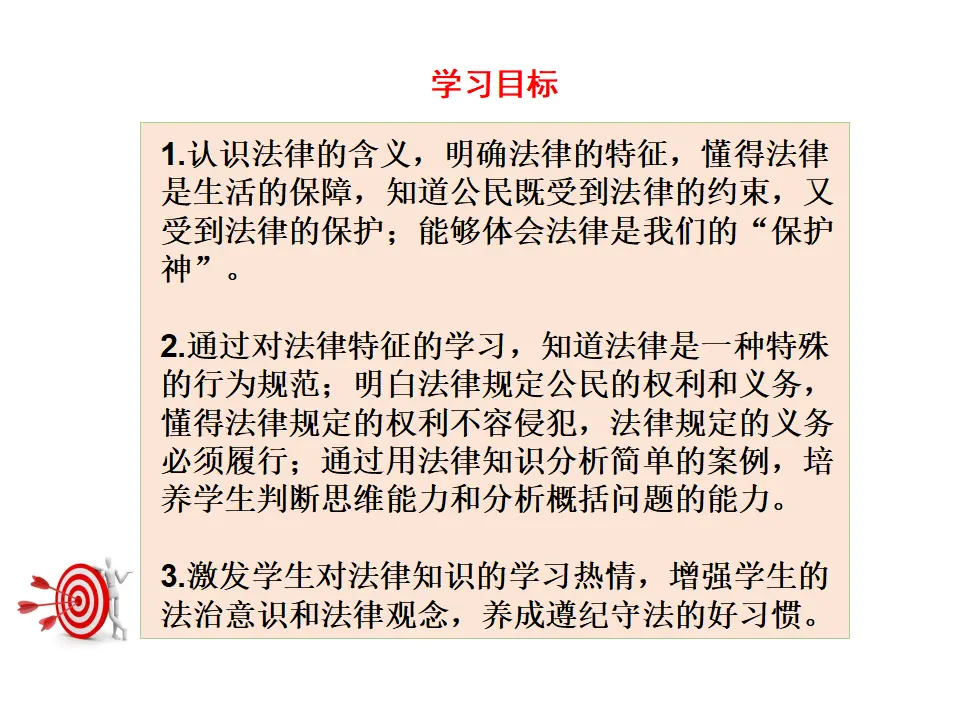 学习目标

1.认识法律的含义，明确法律的特征，懂得法律是生活的保障，知道公民既受到法律的约束，又受到法律的保护；能够体会法律是我们的“保护神”。

2.通过对法律特征的学习，知道法律是一种特殊的行为规范；明白法律规定公民的权利和义务，懂得法律规定的权利不容侵犯，法律规定的义务必须履行；通过用法律知识分析简单的案例，培养学生判断思维能力和分析概括问题的能力。

3.激发学生对法律知识的学习热情，增强学生的法治意识和法律观念，养成遵纪守法的好习惯。